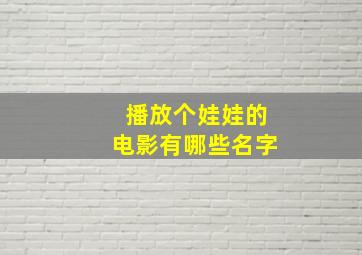 播放个娃娃的
电影有哪些名字